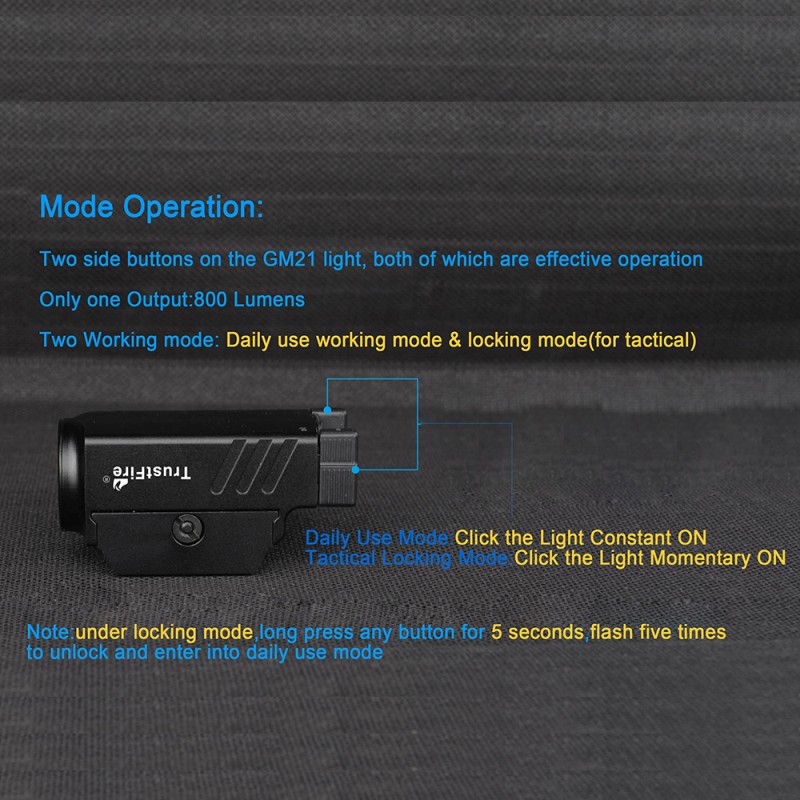 Mode Operation:

Two side buttons on the GM21 light, both of which are effective operation

Only one Output:800 Lumens

Two Working mode: Daily use working mode & locking mode(for tactical)

TrustFire®

Daily Use Mode Click the Light Constant ON
Tactical Locking Mode:Click the Light Momentary ON

Note:under locking mode,long press any button for 5 seconds,flash five times to unlock and enter into daily use mode